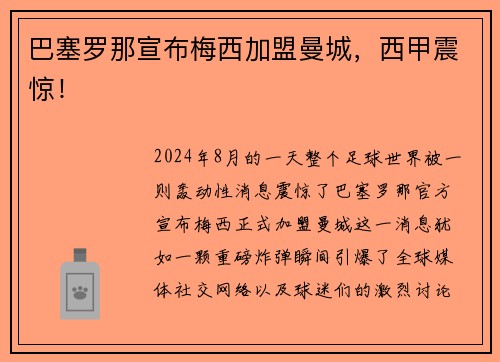 巴塞罗那宣布梅西加盟曼城，西甲震惊！

2024年8月的一天整个足球世界被一则轰动性消息震惊了巴塞罗那官方宣布梅西正式加盟曼城这一消息犹如一颗重磅炸弹瞬间引爆了全球媒体社交网络以及球迷们的激烈讨论